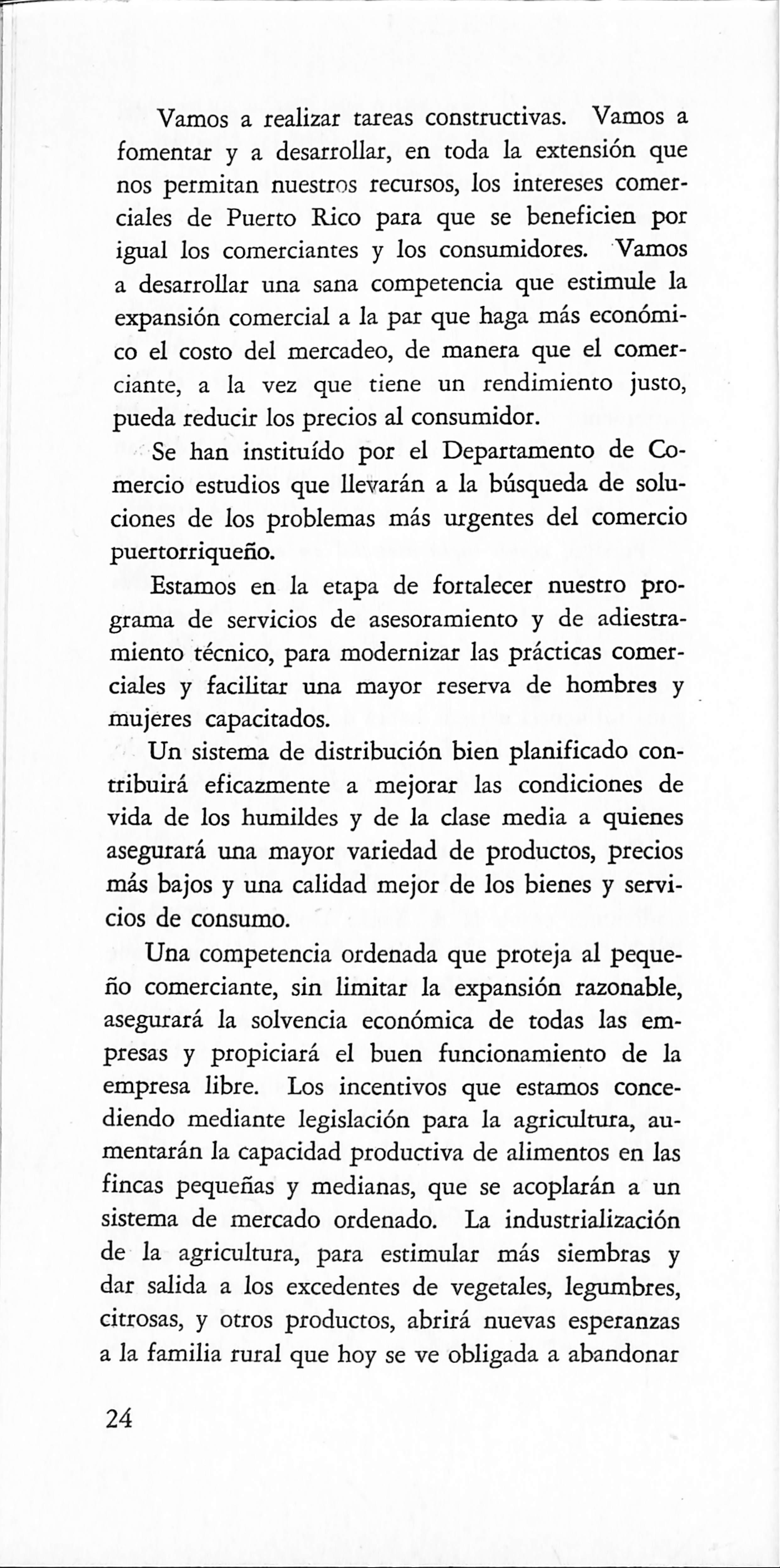 Vamos a realizar tareas constructivas. Vamos a fomentar y a desarrollar, en toda la extensión que nos permitan nuestros recursos, los intereses comerciales de Puerto Rico para que se beneficien por igual los comerciantes y los consumidores. Vamos a desarrollar una sana competencia que estimule la expansión comercial a la par que haga más económico el costo del mercadeo, de manera que el comerciante, a la vez que tiene un rendimiento justo, pueda reducir los precios al consumidor.

Se han instituído por el Departamento de Comercio estudios que llevarán a la búsqueda de soluciones de los problemas más urgentes del comercio puertorriqueño.

Estamos en la etapa de fortalecer nuestro programa de servicios de asesoramiento y de adiestramiento técnico, para modernizar las prácticas comerciales y facilitar una mayor reserva de hombres y mujeres capacitados.

Un sistema de distribución bien planificado contribuirá eficazmente a mejorar las condiciones de vida de los humildes y de la clase media a quienes asegurará una mayor variedad de productos, precios más bajos y una calidad mejor de los bienes y servicios de consumo.

Una competencia ordenada que proteja al pequeño comerciante, sin limitar la expansión razonable, asegurará la solvencia económica de todas las empresas y propiciará el buen funcionamiento de la empresa libre. Los incentivos que estamos concediendo mediante legislación para la agricultura, aumentarán la capacidad productiva de alimentos en las fincas pequeñas y medianas, que se acoplarán a un sistema de mercado ordenado. La industrialización de la agricultura, para estimular más siembras y dar salida a los excedentes de vegetales, legumbres, citrosas, y otros productos, abrirá nuevas esperanzas a la familia rural que hoy se ve obligada a abandonar

24